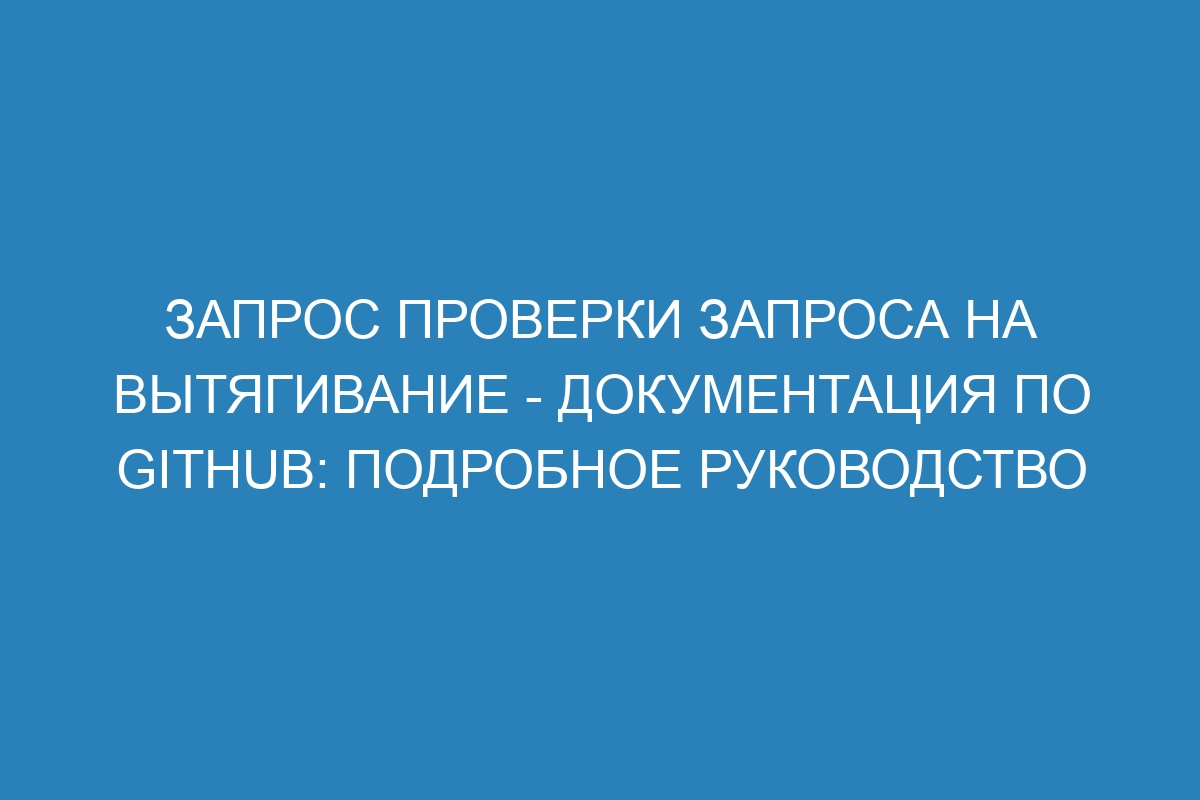 ЗАПРОС ПРОВЕРКИ ЗАПРОСА НА ВЫТЯГИВАНИЕ - ДОКУМЕНТАЦИЯ ПО GITHUB: ПОДРОБНОЕ РУКОВОДСТВО